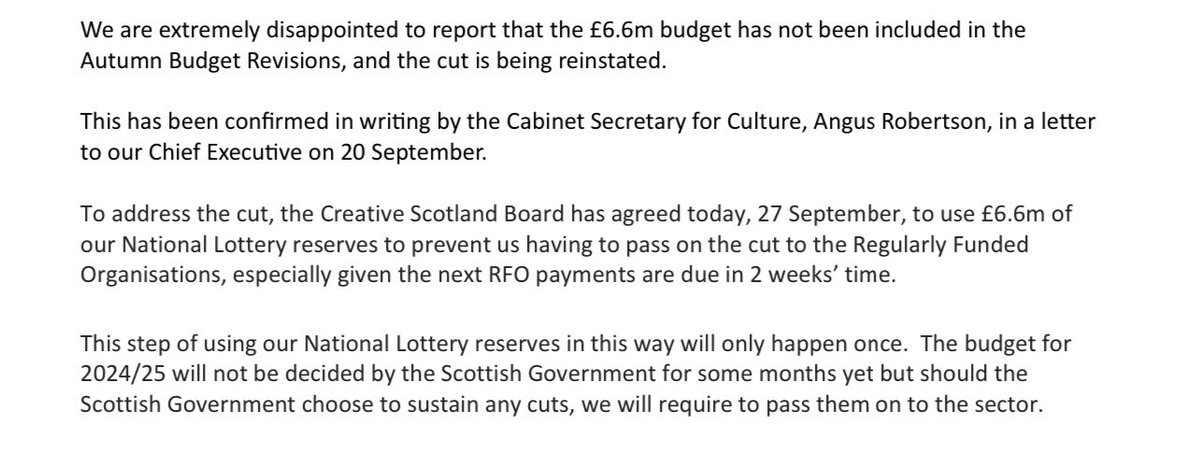 We are extremely disappointed to report that the £6.6m budget has not been included in the Autumn Budget Revisions, and the cut is being reinstated.

This has been confirmed in writing by the Cabinet Secretary for Culture, Angus Robertson, in a letter to our Chief Executive on 20 September.

To address the cut, the Creative Scotland Board has agreed today, 27 September, to use £6.6m of our National Lottery reserves to prevent us having to pass on the cut to the Regularly Funded Organisations, especially given the next RFO payments are due in 2 weeks' time.

This step of using our National Lottery reserves in this way will only happen once. The budget for 2024/25 will not be decided by the Scottish Government for some months yet but should the Scottish Government choose to sustain any cuts, we will require to pass them on to the sector.